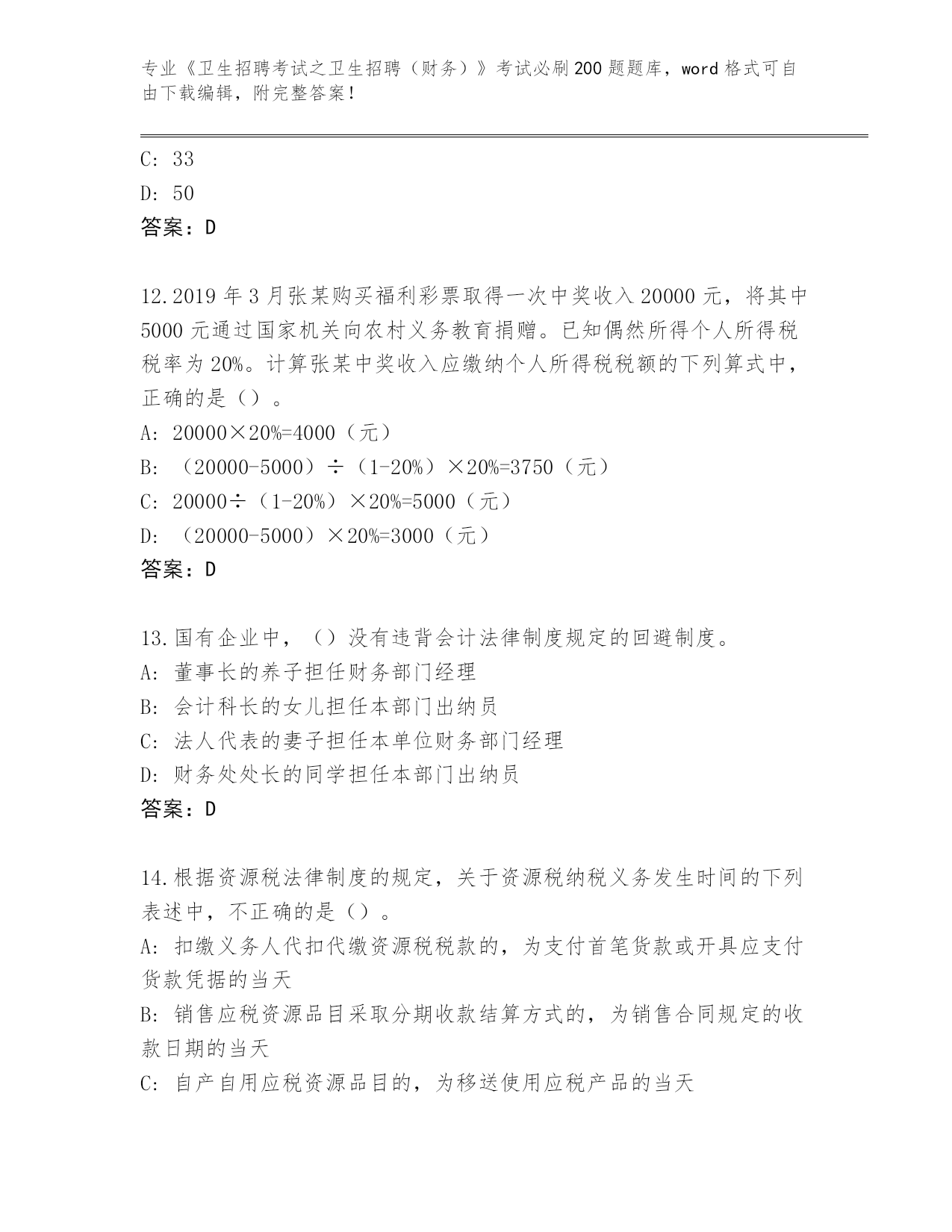 专业《卫生招聘考试之卫生招聘（财务）》考试必刷200题题库，word格式可自由下载编辑，附完整答案！

C: 33
D: 50
答案：D

12.2019年3月张某购买福利彩票取得一次中奖收入20000元，将其中5000元通过国家机关向农村义务教育捐赠。已知偶然所得个人所得税税率为20%。计算张某中奖收入应缴纳个人所得税税额的下列算式中，正确的是（）。
A: 20000×20%=4000（元）
B: （20000-5000）÷（1-20%）×20%=3750（元）
C: 20000÷（1-20%）×20%=5000（元）
D: （20000-5000）×20%=3000（元）
答案：D

13.国有企业中，（）没有违背会计法律制度规定的回避制度。
A: 董事长的养子担任财务部门经理
B: 会计科长的女儿担任本部门出纳员
C: 法人代表的妻子担任本单位财务部门经理
D: 财务处处长的同学担任本部门出纳员
答案：D

14.根据资源税法律制度的规定，关于资源税纳税义务发生时间的下列表述中，不正确的是（）。
A: 扣缴义务人代扣代缴资源税税款的，为支付首笔货款或开具应支付货款凭据的当天
B: 销售应税资源品目采取分期收款结算方式的，为销售合同规定的收款日期的当天
C: 自产自用应税资源品目的，为移送使用应税产品的当天